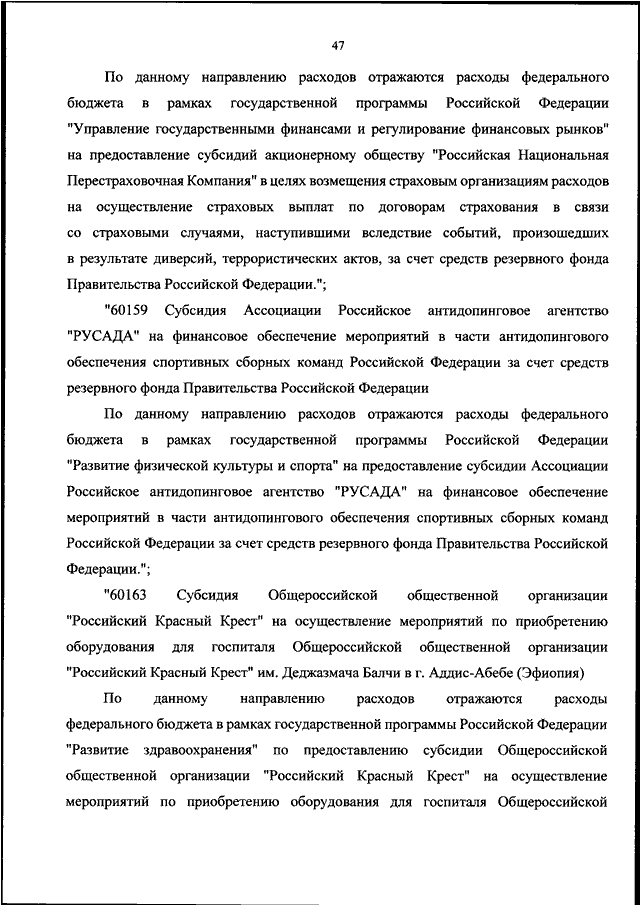 47

По данному направлению расходов отражаются расходы федерального бюджета в рамках государственной программы Российской Федерации "Управление государственными финансами и регулирование финансовых рынков" на предоставление субсидий акционерному обществу "Российская Национальная Перестраховочная Компания" в целях возмещения страховым организациям расходов на осуществление страховых выплат по договорам страхования в связи со страховыми случаями, наступившими вследствие событий, произошедших в результате диверсий, террористических актов, за счет средств резервного фонда Правительства Российской Федерации.";

"60159 Субсидия Ассоциации Российское антидопинговое агентство "РУСАДА" на финансовое обеспечение мероприятий в части антидопингового обеспечения спортивных сборных команд Российской Федерации за счет средств резервного фонда Правительства Российской Федерации

По данному направлению расходов отражаются расходы федерального бюджета в рамках государственной программы Российской Федерации "Развитие физической культуры и спорта" на предоставление субсидии Ассоциации Российское антидопинговое агентство "РУСАДА" на финансовое обеспечение мероприятий в части антидопингового обеспечения спортивных сборных команд Российской Федерации за счет средств резервного фонда Правительства Российской Федерации.";

"60163 Субсидия Общероссийской общественной организации "Российский Красный Крест" на осуществление мероприятий по приобретению оборудования для госпиталя Общероссийской общественной организации "Российский Красный Крест" им. Деджазмача Балчи в г. Аддис-Абебе (Эфиопия)

По данному направлению расходов отражаются расходы федерального бюджета в рамках государственной программы Российской Федерации "Развитие здравоохранения" по предоставлению субсидии Общероссийской общественной организации "Российский Красный Крест" на осуществление мероприятий по приобретению оборудования для госпиталя Общероссийской